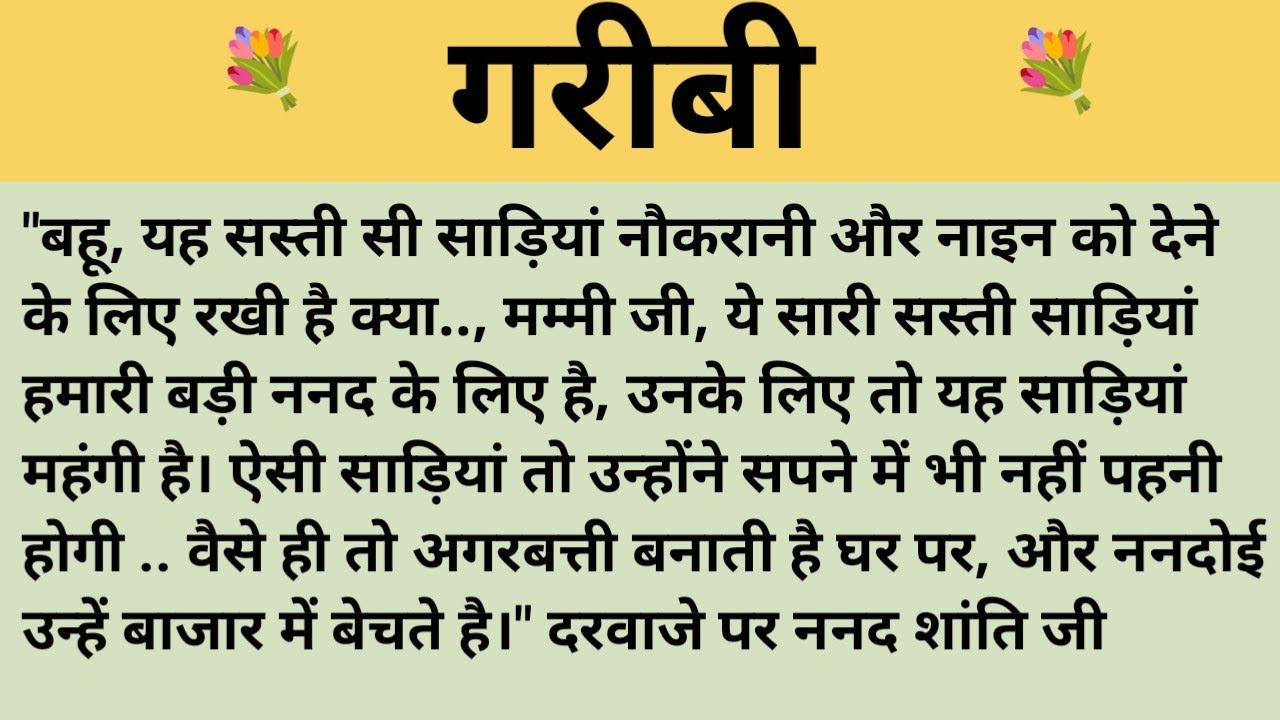 गरीबी

"बहू, यह सस्ती सी साड़ियां नौकरानी और नाइन को देने के लिए रखी है क्या.., मम्मी जी, ये सारी सस्ती साड़ियां हमारी बड़ी ननद के लिए है, उनके लिए तो यह साड़ियां महंगी है। ऐसी साड़ियां तो उन्होंने सपने में भी नहीं पहनी होगी .. वैसे ही तो अगरबत्ती बनाती है घर पर, और ननदोई उन्हें बाजार में बेचते है।" दरवाजे पर ननद शांति जी